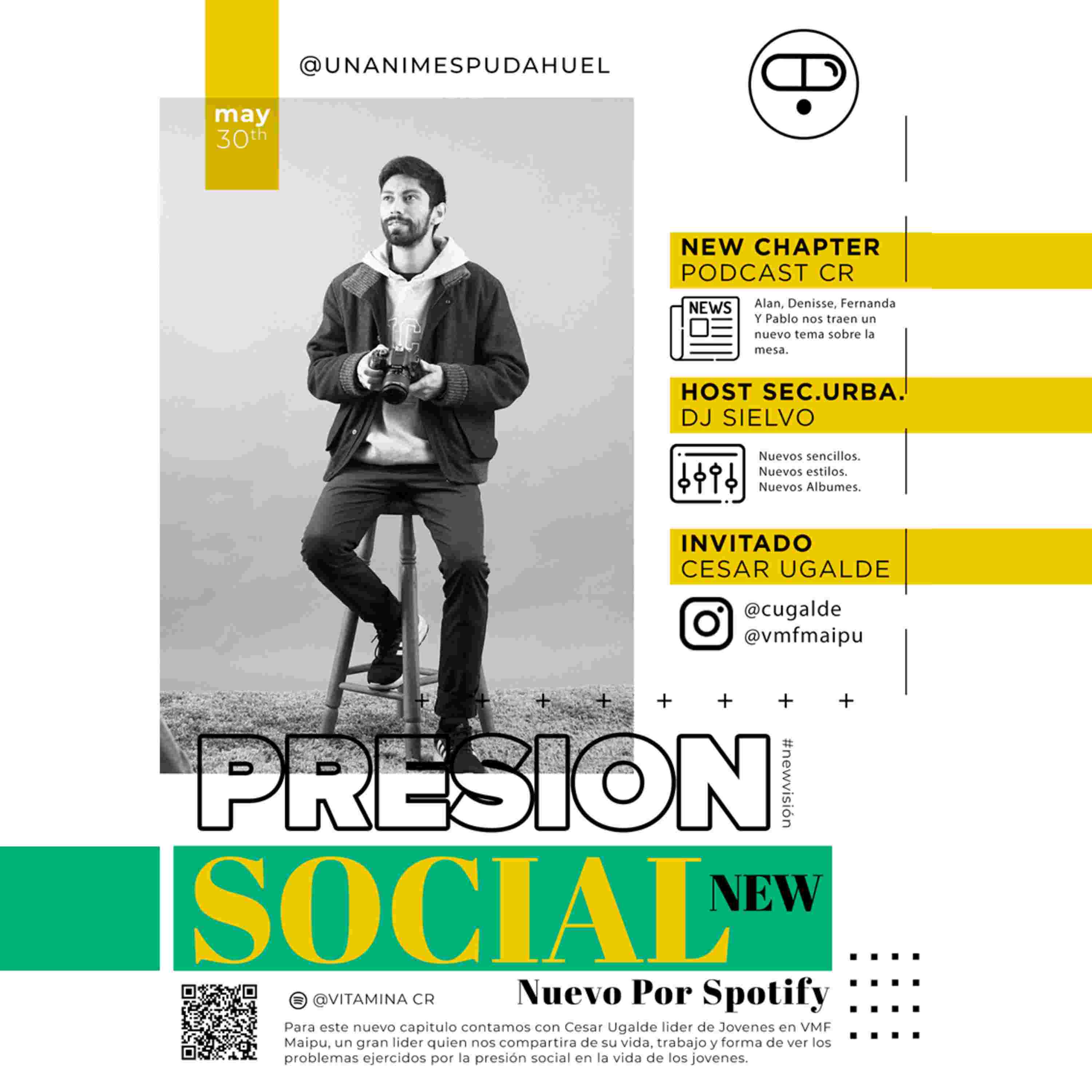 @UNANIMESPUDAHUEL

may
30th

NEW CHAPTER
PODCAST CR

NEWS

Alan, Denisse, Fernanda Y Pablo nos traen un nuevo tema sobre la mesa.

HOST SEC.URBA.
DJ SIELVO

Nuevos sencillos.
Nuevos estilos.
Nuevos Albumes.

INVITADO
CESAR UGALDE

@cugalde
@vmfmaipu

PRESION

#newvisión

SOCIAL

NEW

Nuevo Por Spotify

@VITAMINA CR

Para este nuevo capitulo contamos con Cesar Ugalde lider de Jovenes en VMF Maipu, un gran lider quien nos compartira de su vida, trabajo y forma de ver los problemas ejercidos por la presión social en la vida de los jovenes.